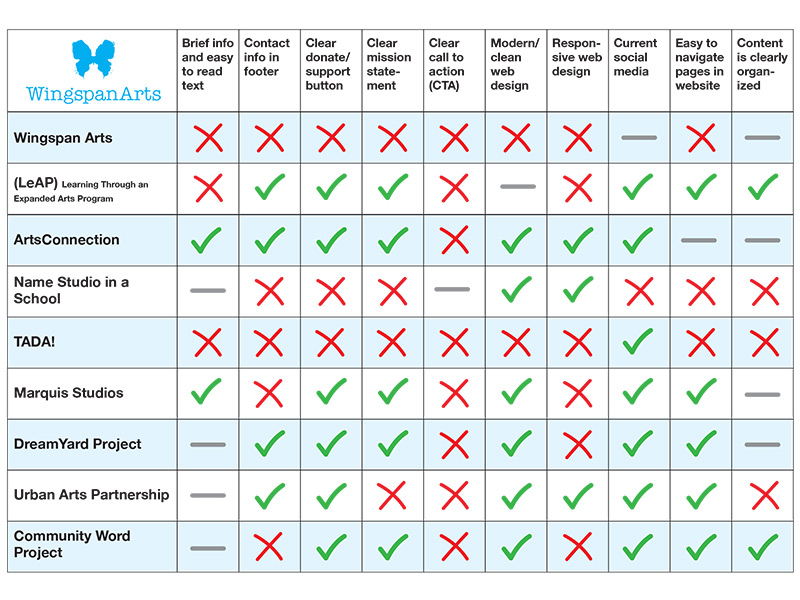 | WingspanArts | Brief info and easy to read text | Contact info in footer | Clear donate/ support button | Clear mission statement | Clear call to action (CTA) | Modern/ clean web design | Responsive web design | Current social media | Easy to navigate pages in website | Content is clearly organized |
|---|---|---|---|---|---|---|---|---|---|---|
| Wingspan Arts | ✗ | ✗ | ✗ | ✗ | ✗ | ✗ | ✗ | — | ✗ | — |
| (LeAP) Learning Through an Expanded Arts Program | ✗ | ✓ | ✓ | ✓ | ✗ | — | ✗ | ✓ | ✓ | ✓ |
| ArtsConnection | ✓ | ✓ | ✓ | ✓ | ✗ | ✓ | ✓ | ✓ | — | — |
| Name Studio in a School | — | ✗ | ✗ | ✗ | — | ✓ | ✓ | ✗ | ✗ | ✗ |
| TADA! | ✗ | ✗ | ✗ | ✗ | ✗ | ✗ | ✗ | ✓ | ✗ | ✗ |
| Marquis Studios | ✓ | ✗ | ✓ | ✓ | ✗ | ✓ | ✗ | ✓ | ✓ | — |
| DreamYard Project | — | ✓ | ✓ | ✓ | ✗ | ✓ | ✗ | ✓ | ✓ | — |
| Urban Arts Partnership | — | ✓ | ✓ | ✗ | ✗ | ✓ | ✓ | ✓ | ✓ | ✗ |
| Community Word Project | — | ✗ | ✓ | ✓ | ✗ | ✓ | ✗ | ✓ | ✓ | ✓ |